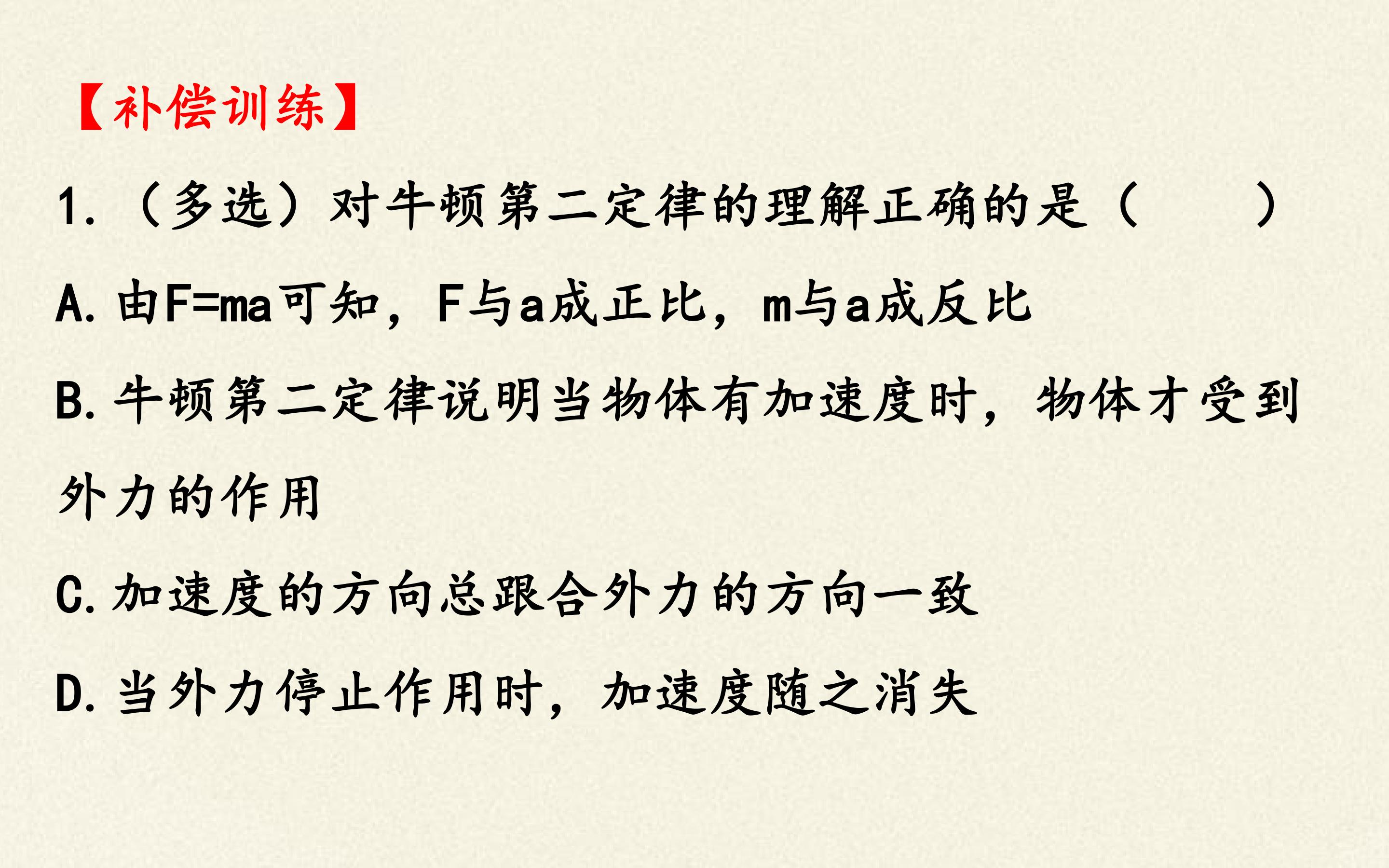 【补偿训练】

1.(多选)对牛顿第二定律的理解正确的是(　　)

A.由$F=ma$可知，F与a成正比，m与a成反比

B.牛顿第二定律说明当物体有加速度时，物体才受到外力的作用

C.加速度的方向总跟合外力的方向一致

D.当外力停止作用时，加速度随之消失